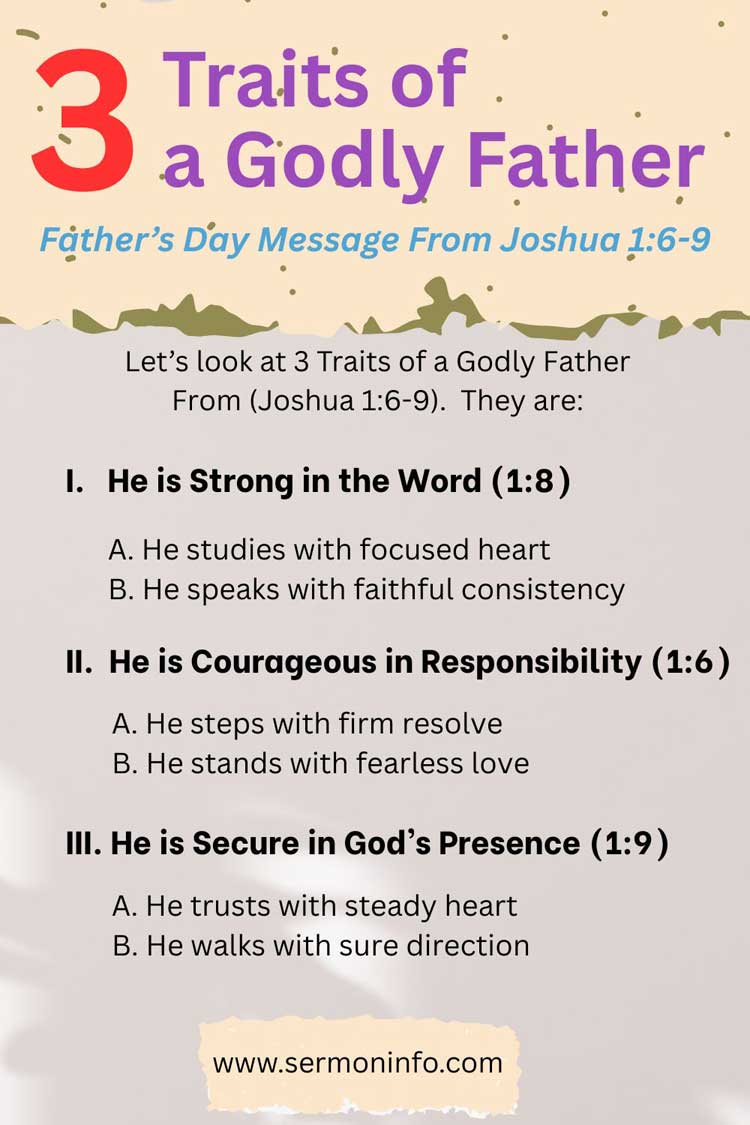 3 Traits of a Godly Father

Father's Day Message From Joshua 1:6-9

Let's look at 3 Traits of a Godly Father From (Joshua 1:6-9). They are:

I. He is Strong in the Word (1:8)

A. He studies with focused heart
B. He speaks with faithful consistency

II. He is Courageous in Responsibility (1:6)

A. He steps with firm resolve
B. He stands with fearless love

III. He is Secure in God's Presence (1:9)

A. He trusts with steady heart
B. He walks with sure direction

www.sermoninfo.com